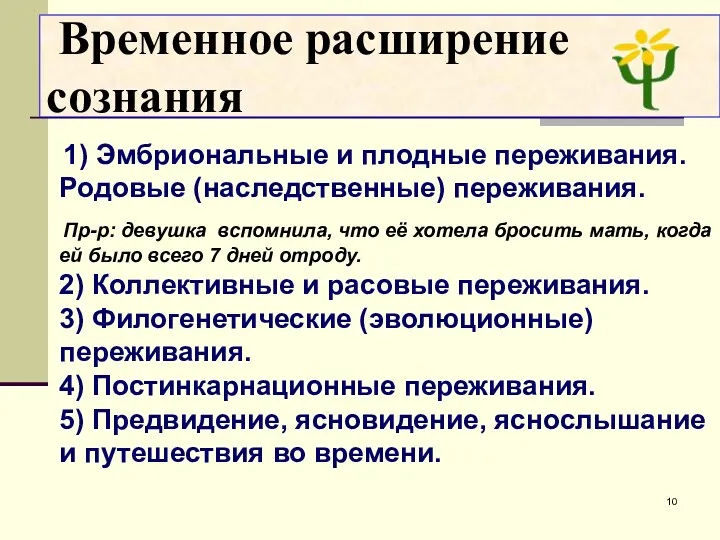 Временное расширение сознания

1) Эмбриональные и плодные переживания. Родовые (наследственные) переживания.

Пр-р: девушка вспомнила, что её хотела бросить мать, когда ей было всего 7 дней отроду.

2) Коллективные и расовые переживания.
3) Филогенетические (эволюционные) переживания.
4) Постинкарнационные переживания.
5) Предвидение, ясновидение, яснослышание и путешествия во времени.

10